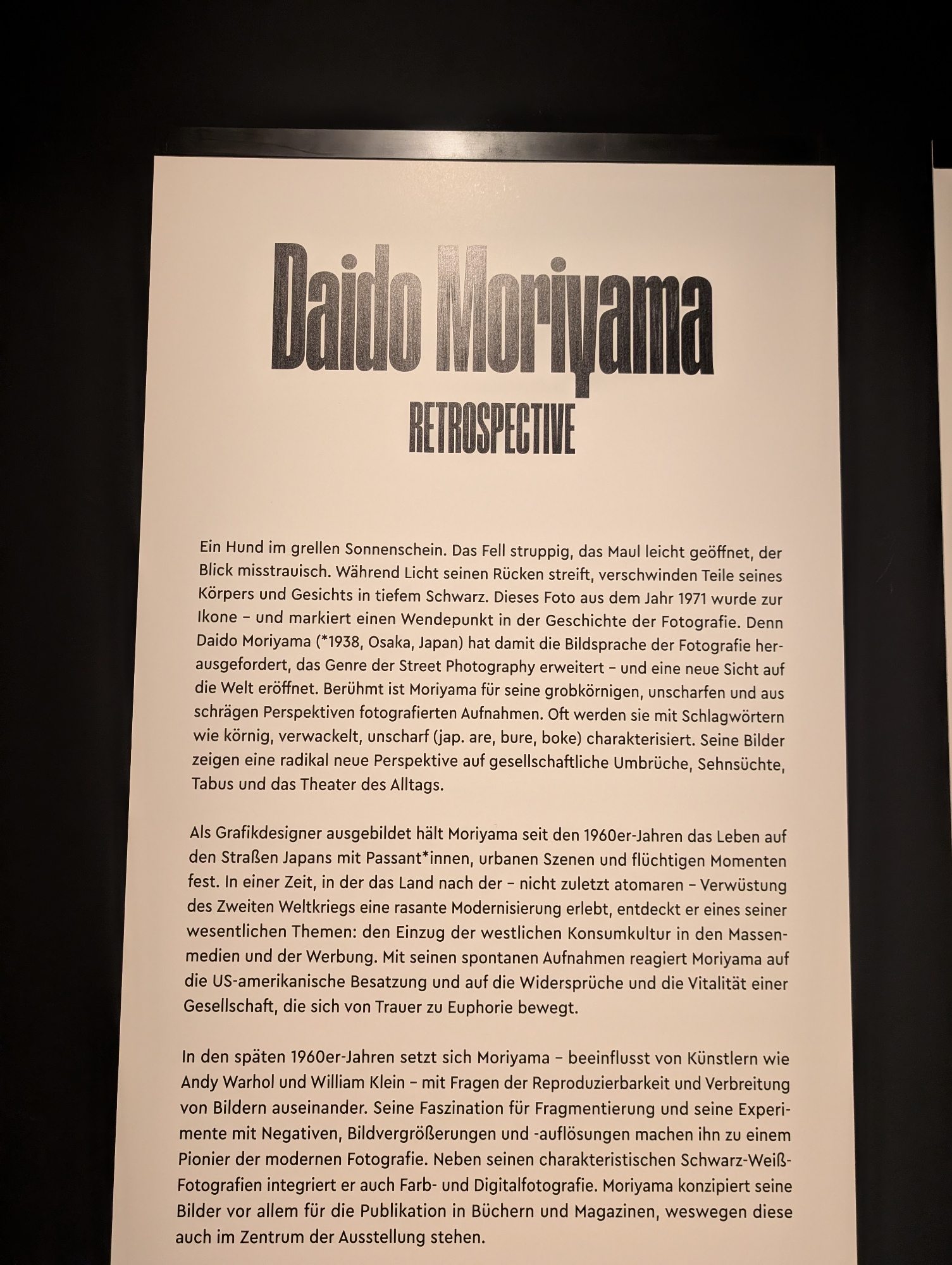 Daido Moriyama
RETROSPECTIVE

Ein Hund im grellen Sonnenschein. Das Fell struppig, das Maul leicht geöffnet, der Blick misstrauisch. Während Licht seinen Rücken streift, verschwinden Teile seines Körpers und Gesichts in tiefem Schwarz. Dieses Foto aus dem Jahr 1971 wurde zur Ikone – und markiert einen Wendepunkt in der Geschichte der Fotografie. Denn Daido Moriyama (*1938, Osaka, Japan) hat damit die Bildsprache der Fotografie herausgefordert, das Genre der Street Photography erweitert – und eine neue Sicht auf die Welt eröffnet. Berühmt ist Moriyama für seine grobkörnigen, unscharfen und aus schrägen Perspektiven fotografierten Aufnahmen. Oft werden sie mit Schlagwörtern wie körnig, verwackelt, unscharf (jap. are, bure, boke) charakterisiert. Seine Bilder zeigen eine radikal neue Perspektive auf gesellschaftliche Umbrüche, Sehnsüchte, Tabus und das Theater des Alltags.

Als Grafikdesigner ausgebildet hält Moriyama seit den 1960er-Jahren das Leben auf den Straßen Japans mit Passant*innen, urbanen Szenen und flüchtigen Momenten fest. In einer Zeit, in der das Land nach der – nicht zuletzt atomaren – Verwüstung des Zweiten Weltkriegs eine rasante Modernisierung erlebt, entdeckt er eines seiner wesentlichen Themen: den Einzug der westlichen Konsumkultur in den Massenmedien und der Werbung. Mit seinen spontanen Aufnahmen reagiert Moriyama auf die US-amerikanische Besatzung und auf die Widersprüche und die Vitalität einer Gesellschaft, die sich von Trauer zu Euphorie bewegt.

In den späten 1960er-Jahren setzt sich Moriyama – beeinflusst von Künstlern wie Andy Warhol und William Klein – mit Fragen der Reproduzierbarkeit und Verbreitung von Bildern auseinander. Seine Faszination für Fragmentierung und seine Experimente mit Negativen, Bildvergrößerungen und -auflösungen machen ihn zu einem Pionier der modernen Fotografie. Neben seinen charakteristischen Schwarz-Weiß-Fotografien integriert er auch Farb- und Digitalfotografie. Moriyama konzipiert seine Bilder vor allem für die Publikation in Büchern und Magazinen, weswegen diese auch im Zentrum der Ausstellung stehen.